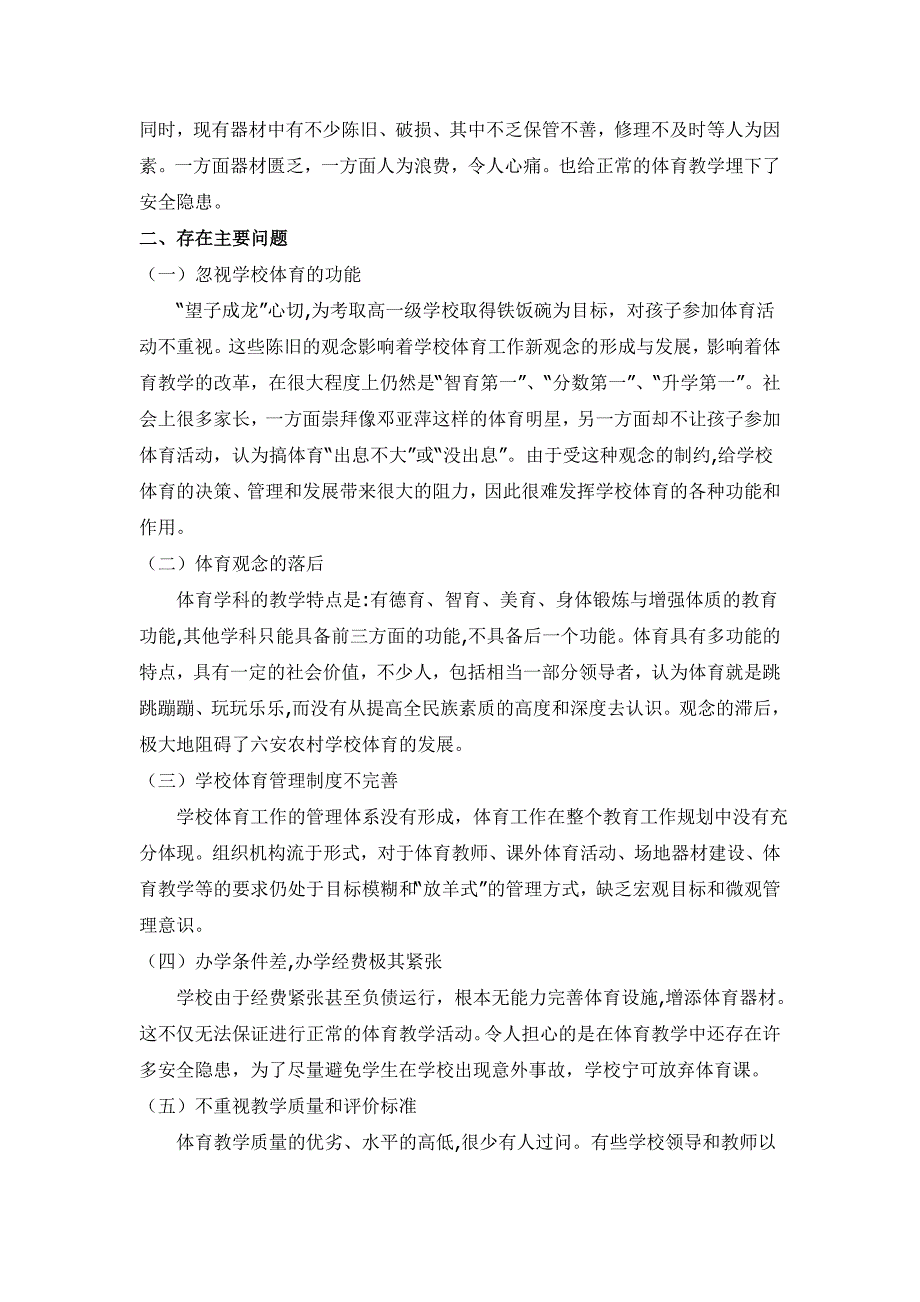 同时，现有器材中有不少陈旧、破损、其中不乏保管不善，修理不及时等人为因素。一方面器材匮乏，一方面人为浪费，令人心痛。也给正常的体育教学埋下了安全隐患。

二、存在主要问题

（一）忽视学校体育的功能

“望子成龙”心切,为考取高一级学校取得铁饭碗为目标，对孩子参加体育活动不重视。这些陈旧的观念影响着学校体育工作新观念的形成与发展，影响着体育教学的改革，在很大程度上仍然是“智育第一”、“分数第一”、“升学第一”。社会上很多家长，一方面崇拜像邓亚萍这样的体育明星，另一方面却不让孩子参加体育活动，认为搞体育“出息不大”或“没出息”。由于受这种观念的制约,给学校体育的决策、管理和发展带来很大的阻力，因此很难发挥学校体育的各种功能和作用。

（二）体育观念的落后

体育学科的教学特点是:有德育、智育、美育、身体锻炼与增强体质的教育功能,其他学科只能具备前三方面的功能,不具备后一个功能。体育具有多功能的特点，具有一定的社会价值，不少人，包括相当一部分领导者，认为体育就是跳跳蹦蹦、玩玩乐乐,而没有从提高全民族素质的高度和深度去认识。观念的滞后，极大地阻碍了六安农村学校体育的发展。

（三）学校体育管理制度不完善

学校体育工作的管理体系没有形成，体育工作在整个教育工作规划中没有充分体现。组织机构流于形式，对于体育教师、课外体育活动、场地器材建设、体育教学等的要求仍处于目标模糊和“放羊式”的管理方式，缺乏宏观目标和微观管理意识。

（四）办学条件差,办学经费极其紧张

学校由于经费紧张甚至负债运行，根本无能力完善体育设施,增添体育器材。这不仅无法保证进行正常的体育教学活动。令人担心的是在体育教学中还存在许多安全隐患，为了尽量避免学生在学校出现意外事故，学校宁可放弃体育课。

（五）不重视教学质量和评价标准

体育教学质量的优劣、水平的高低,很少有人过问。有些学校领导和教师以